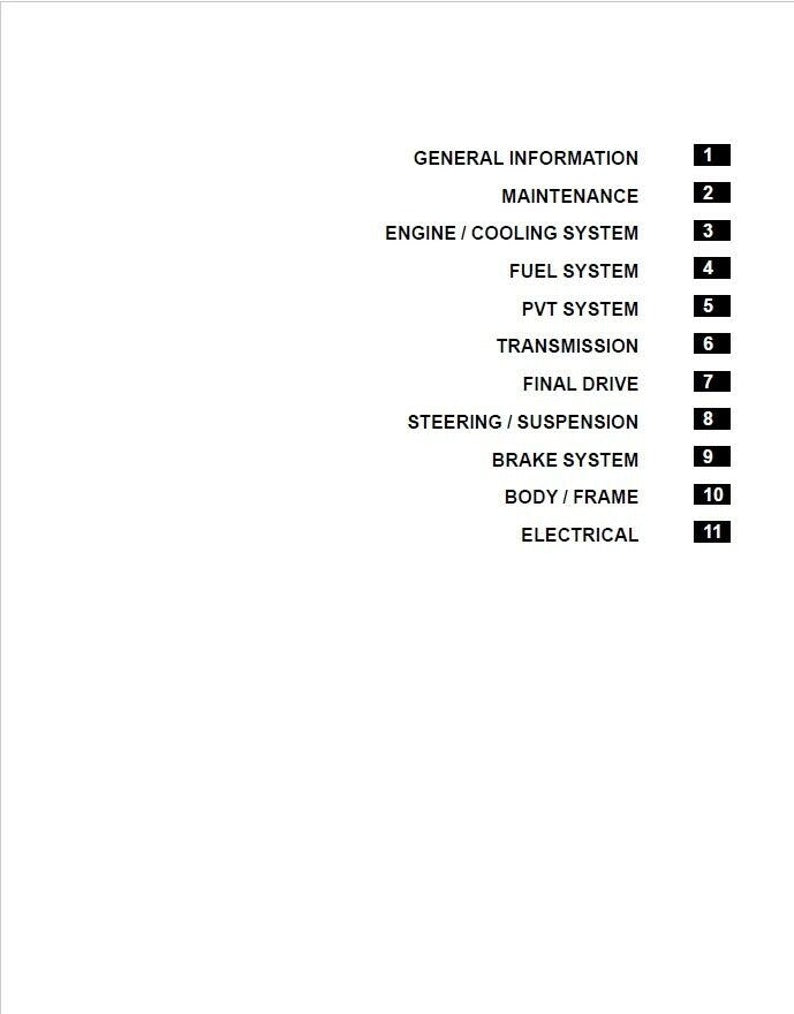 GENERAL INFORMATION 1

MAINTENANCE 2

ENGINE / COOLING SYSTEM 3

FUEL SYSTEM 4

PVT SYSTEM 5

TRANSMISSION 6

FINAL DRIVE 7

STEERING / SUSPENSION 8

BRAKE SYSTEM 9

BODY / FRAME 10

ELECTRICAL 11